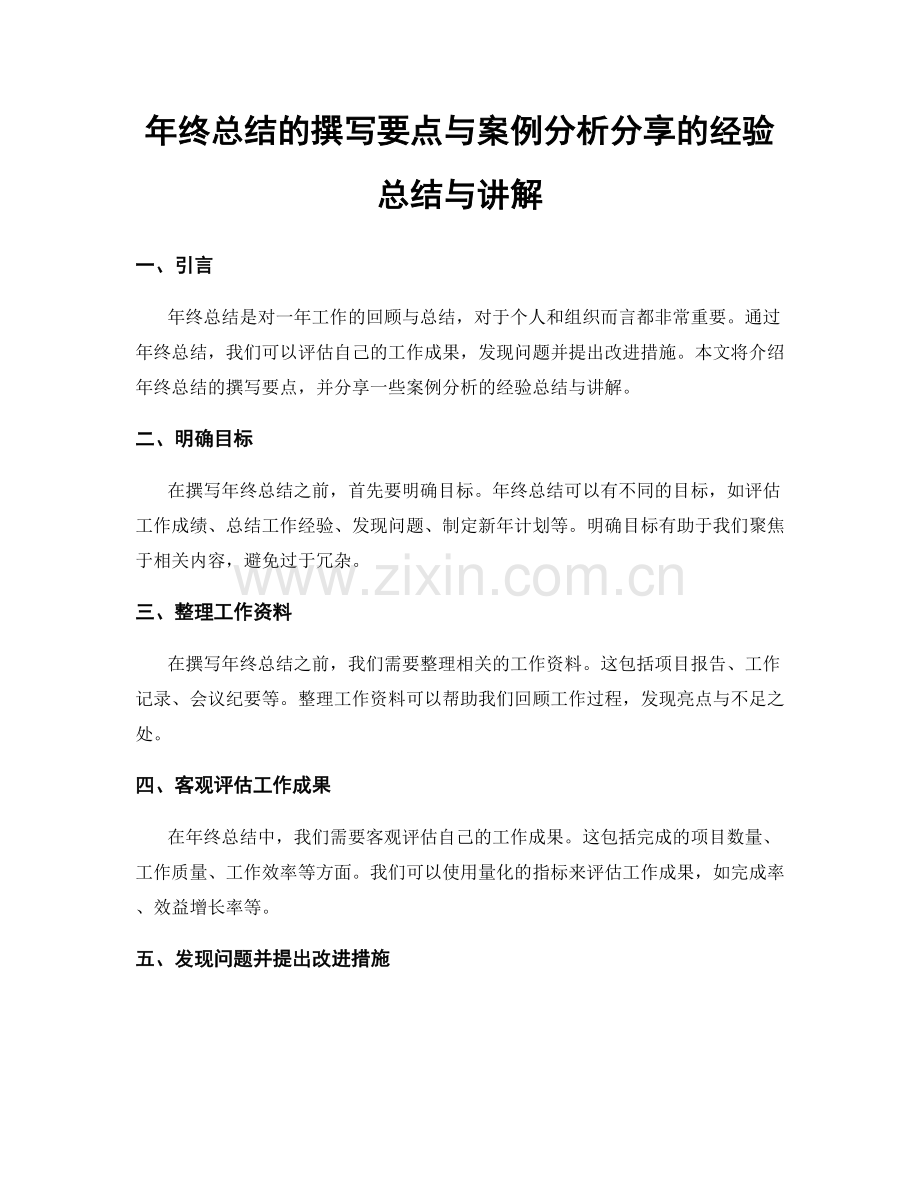 年终总结的撰写要点与案例分析分享的经验总结与讲解

一、引言

年终总结是对一年工作的回顾与总结，对于个人和组织而言都非常重要。通过年终总结，我们可以评估自己的工作成果，发现问题并提出改进措施。本文将介绍年终总结的撰写要点，并分享一些案例分析的经验总结与讲解。

二、明确目标

在撰写年终总结之前，首先要明确目标。年终总结可以有不同的目标，如评估工作成绩、总结工作经验、发现问题、制定新年计划等。明确目标有助于我们聚焦于相关内容，避免过于冗杂。

三、整理工作资料

在撰写年终总结之前，我们需要整理相关的工作资料。这包括项目报告、工作记录、会议纪要等。整理工作资料可以帮助我们回顾工作过程，发现亮点与不足之处。

四、客观评估工作成果

在年终总结中，我们需要客观评估自己的工作成果。这包括完成的项目数量、工作质量、工作效率等方面。我们可以使用量化的指标来评估工作成果，如完成率、效益增长率等。

五、发现问题并提出改进措施

www.zixin.com.cn